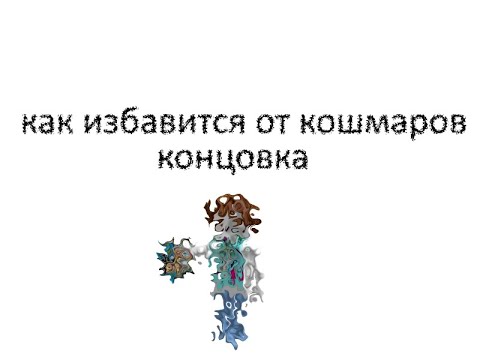 как избавится от кошмаров концовка